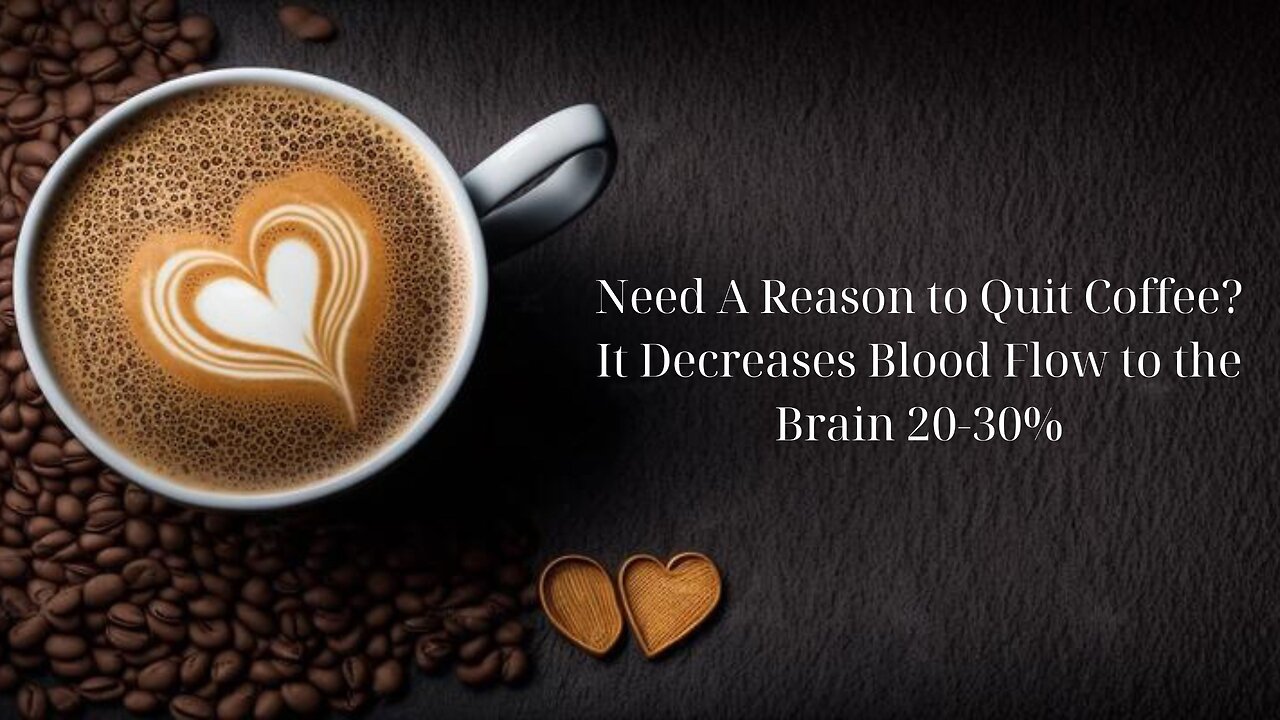 Need A Reason to Quit Coffee? It Decreases Blood Flow to the Brain 20-30%